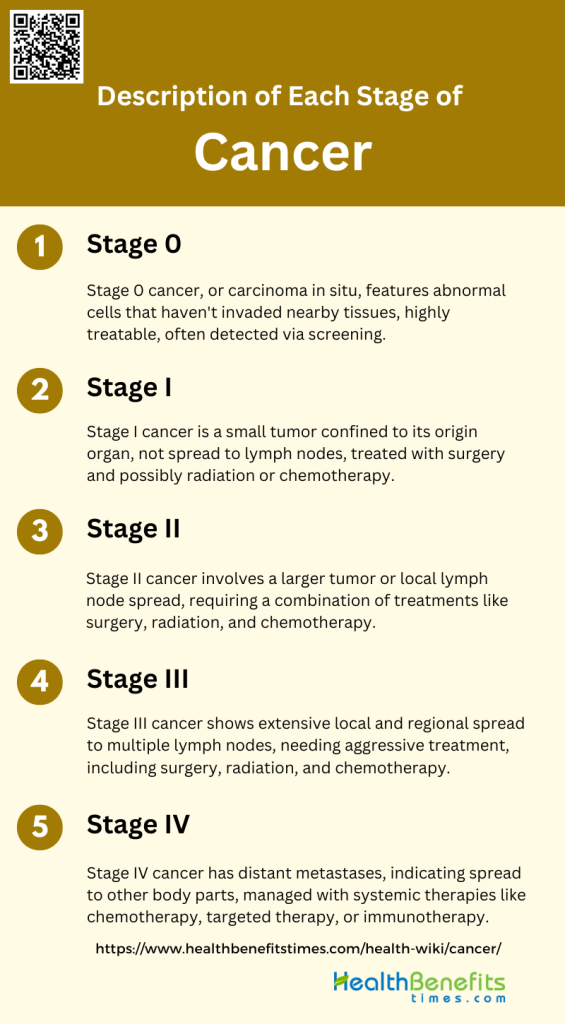 Description of Each Stage of

Cancer

1 Stage 0

Stage 0 cancer, or carcinoma in situ, features abnormal cells that haven't invaded nearby tissues, highly treatable, often detected via screening.

2 Stage I

Stage I cancer is a small tumor confined to its origin organ, not spread to lymph nodes, treated with surgery and possibly radiation or chemotherapy.

3 Stage II

Stage II cancer involves a larger tumor or local lymph node spread, requiring a combination of treatments like surgery, radiation, and chemotherapy.

4 Stage III

Stage III cancer shows extensive local and regional spread to multiple lymph nodes, needing aggressive treatment, including surgery, radiation, and chemotherapy.

5 Stage IV

Stage IV cancer has distant metastases, indicating spread to other body parts, managed with systemic therapies like chemotherapy, targeted therapy, or immunotherapy.

https://www.healthbenefitstimes.com/health-wiki/cancer/

HealthBenefits times.com